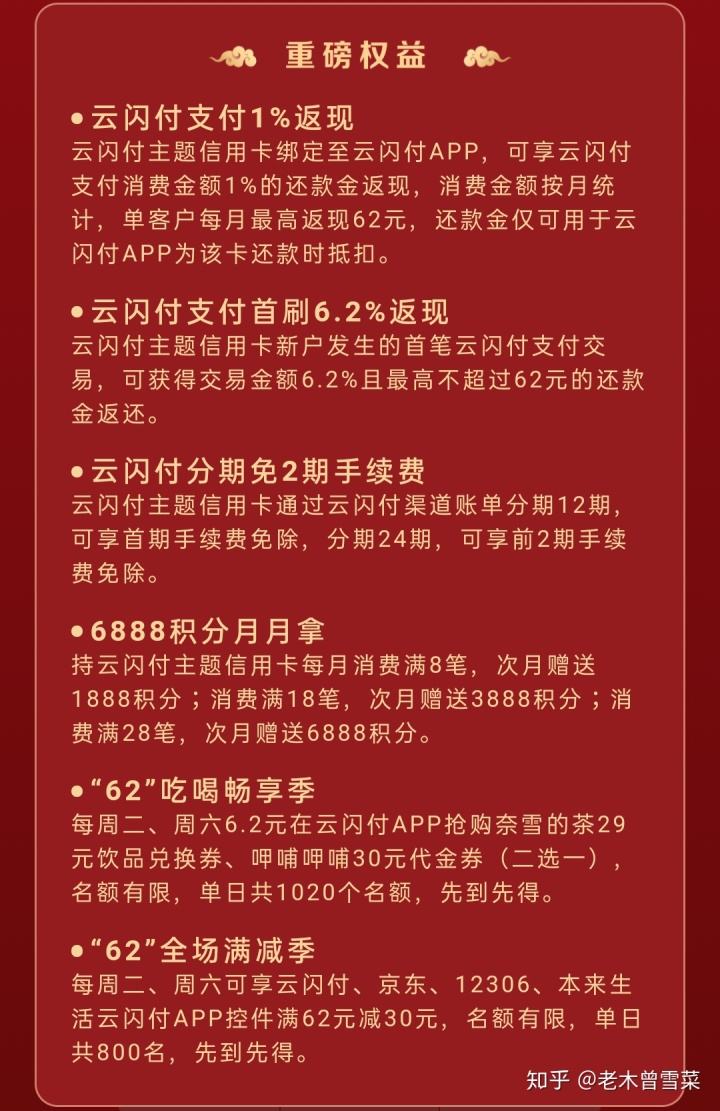 重磅权益

●云闪付支付1%返现
云闪付主题信用卡绑定至云闪付APP，可享云闪付支付消费金额1%的还款金返现，消费金额按月统计，单客户每月最高返现62元，还款金仅可用于云闪付APP为该卡还款时抵扣。

●云闪付支付首刷6.2%返现
云闪付主题信用卡新户发生的首笔云闪付支付交易，可获得交易金额6.2%且最高不超过62元的还款金返还。

●云闪付分期免2期手续费
云闪付主题信用卡通过云闪付渠道账单分期12期，可享首期手续费免除，分期24期，可享前2期手续费免除。

●6888积分月月拿
持云闪付主题信用卡每月消费满8笔，次月赠送1888积分；消费满18笔，次月赠送3888积分；消费满28笔，次月赠送6888积分。

●“62”吃喝畅享季
每周二、周六6.2元在云闪付APP抢购奈雪的茶29元饮品兑换券、呷哺呷哺30元代金券（二选一），名额有限，单日共1020个名额，先到先得。

●“62”全场满减季
每周二、周六可享云闪付、京东、12306、本来生活云闪付APP控件满62元减30元，名额有限，单日共800名，先到先得。

知乎 @老木曾雪菜